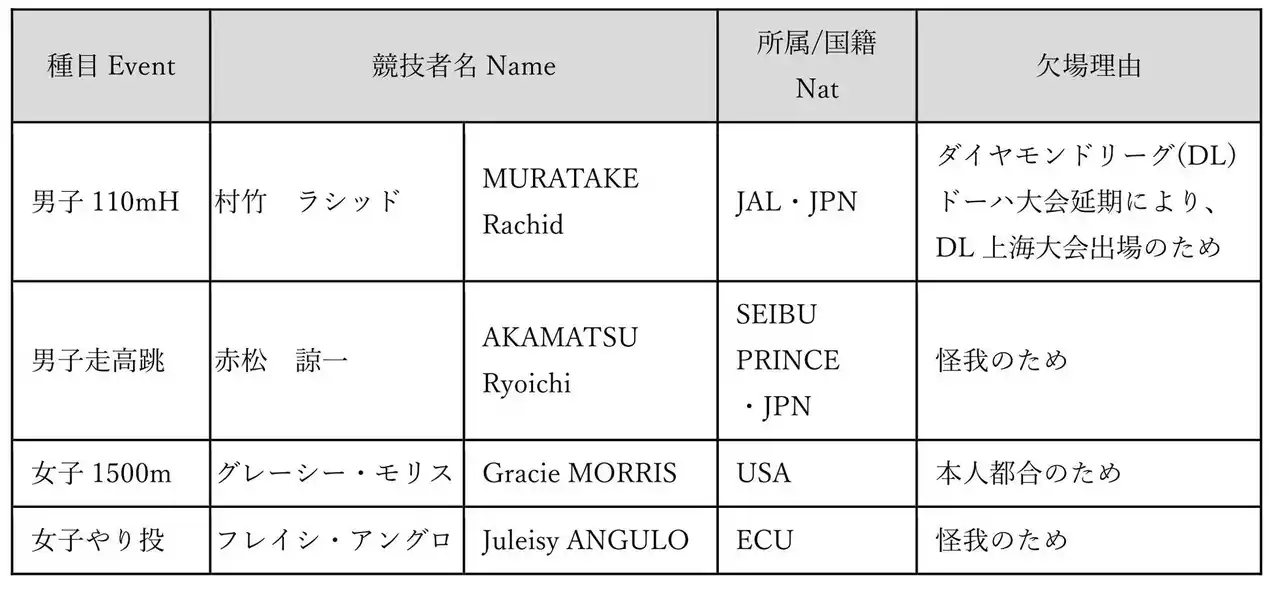 | 種目 Event | 競技者名 Name | | 所属/国籍 Nat | 欠場理由 |
|---|---|---|---|---|
| 男子 110mH | 村竹　ラシッド | MURATAKE Rachid | JAL・JPN | ダイヤモンドリーグ(DL)ドーハ大会延期により、DL 上海大会出場のため |
| 男子走高跳 | 赤松　諒一 | AKAMATSU Ryoichi | SEIBU PRINCE ・JPN | 怪我のため |
| 女子 1500m | グレーシー・モリス | Gracie MORRIS | USA | 本人都合のため |
| 女子やり投 | フレイシ・アングロ | Juleisy ANGULO | ECU | 怪我のため |